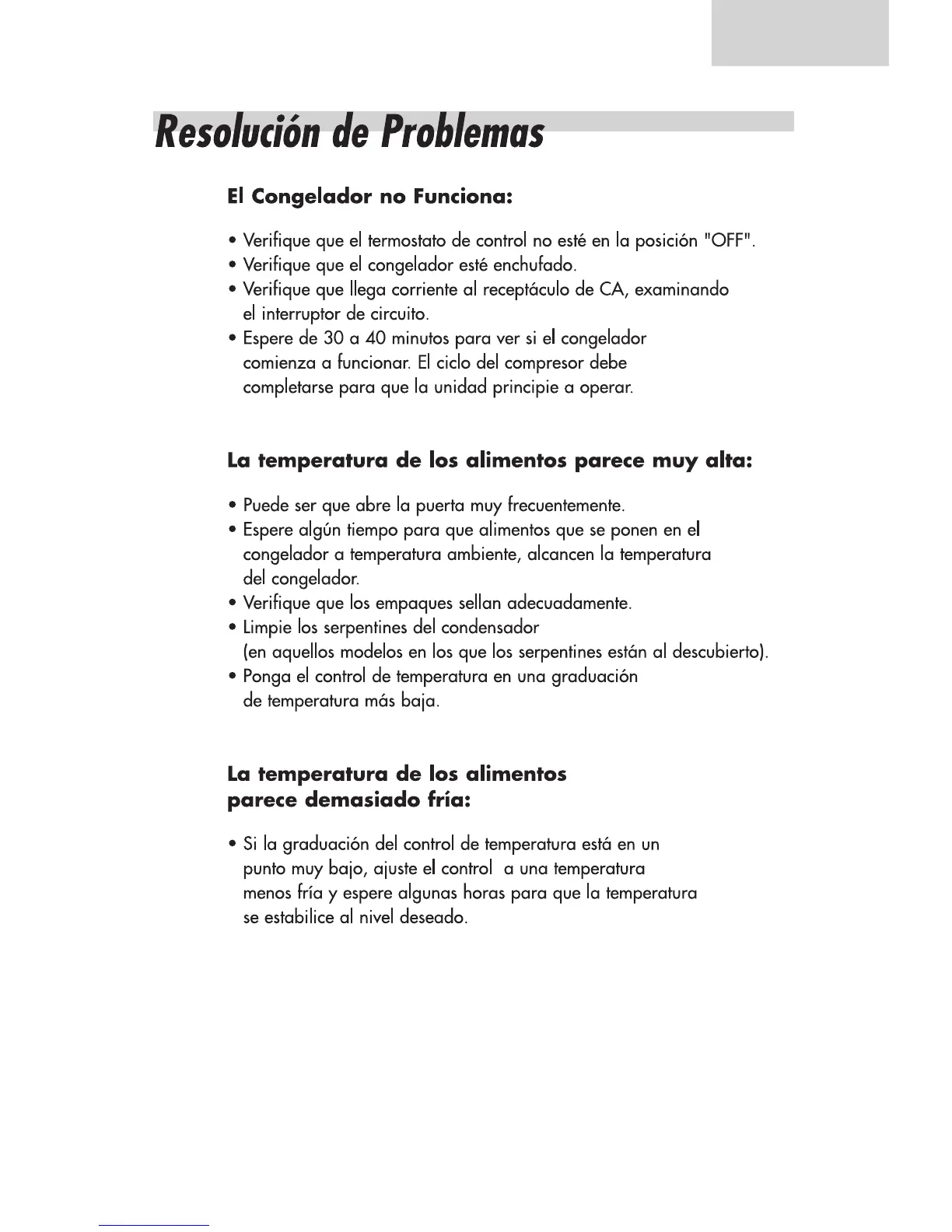 Resolución de Problemas

El Congelador no Funciona:

• Verifique que el termostato de control no esté en la posición "OFF".
• Verifique que el congelador esté enchufado.
• Verifique que llega corriente al receptáculo de CA, examinando el interruptor de circuito.
• Espere de 30 a 40 minutos para ver si el congelador comienza a funcionar. El ciclo del compresor debe completarse para que la unidad principie a operar.

La temperatura de los alimentos parece muy alta:

• Puede ser que abre la puerta muy frecuentemente.
• Espere algún tiempo para que alimentos que se ponen en el congelador a temperatura ambiente, alcancen la temperatura del congelador.
• Verifique que los empaques sellan adecuadamente.
• Limpie los serpentines del condensador (en aquellos modelos en los que los serpentines están al descubierto).
• Ponga el control de temperatura en una graduación de temperatura más baja.

La temperatura de los alimentos parece demasiado fría:

• Si la graduación del control de temperatura está en un punto muy bajo, ajuste el control a una temperatura menos fría y espere algunas horas para que la temperatura se estabilice al nivel deseado.